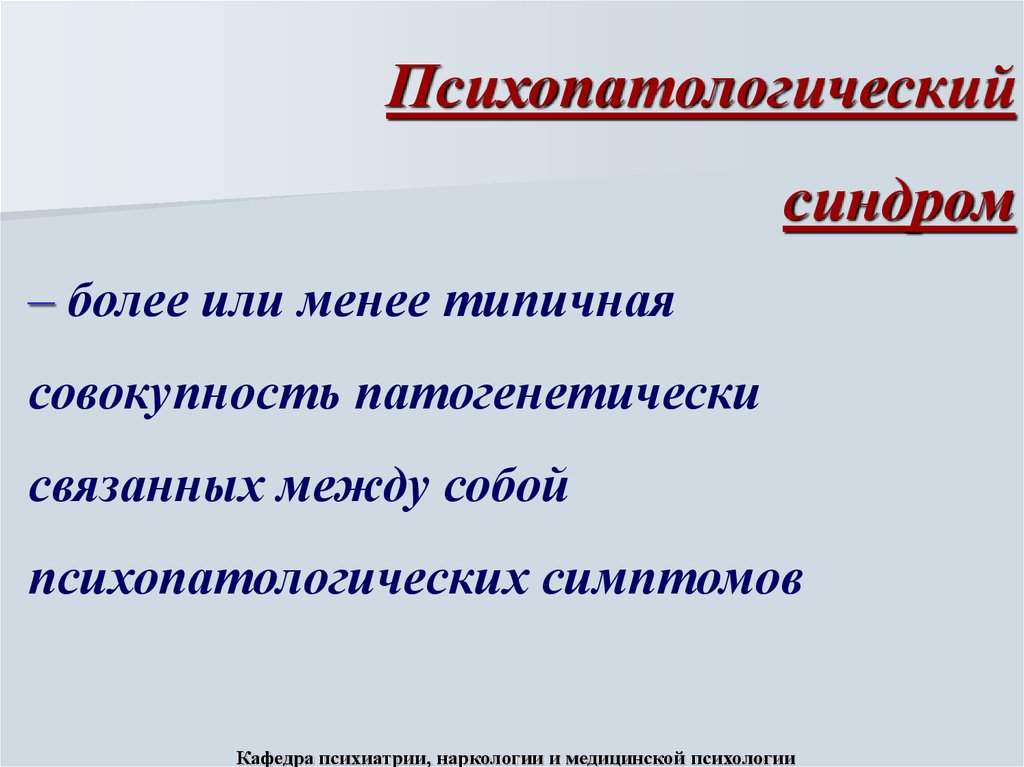 Психопатологический синдром

– более или менее типичная совокупность патогенетически связанных между собой психопатологических симптомов

Кафедра психиатрии, наркологии и медицинской психологии